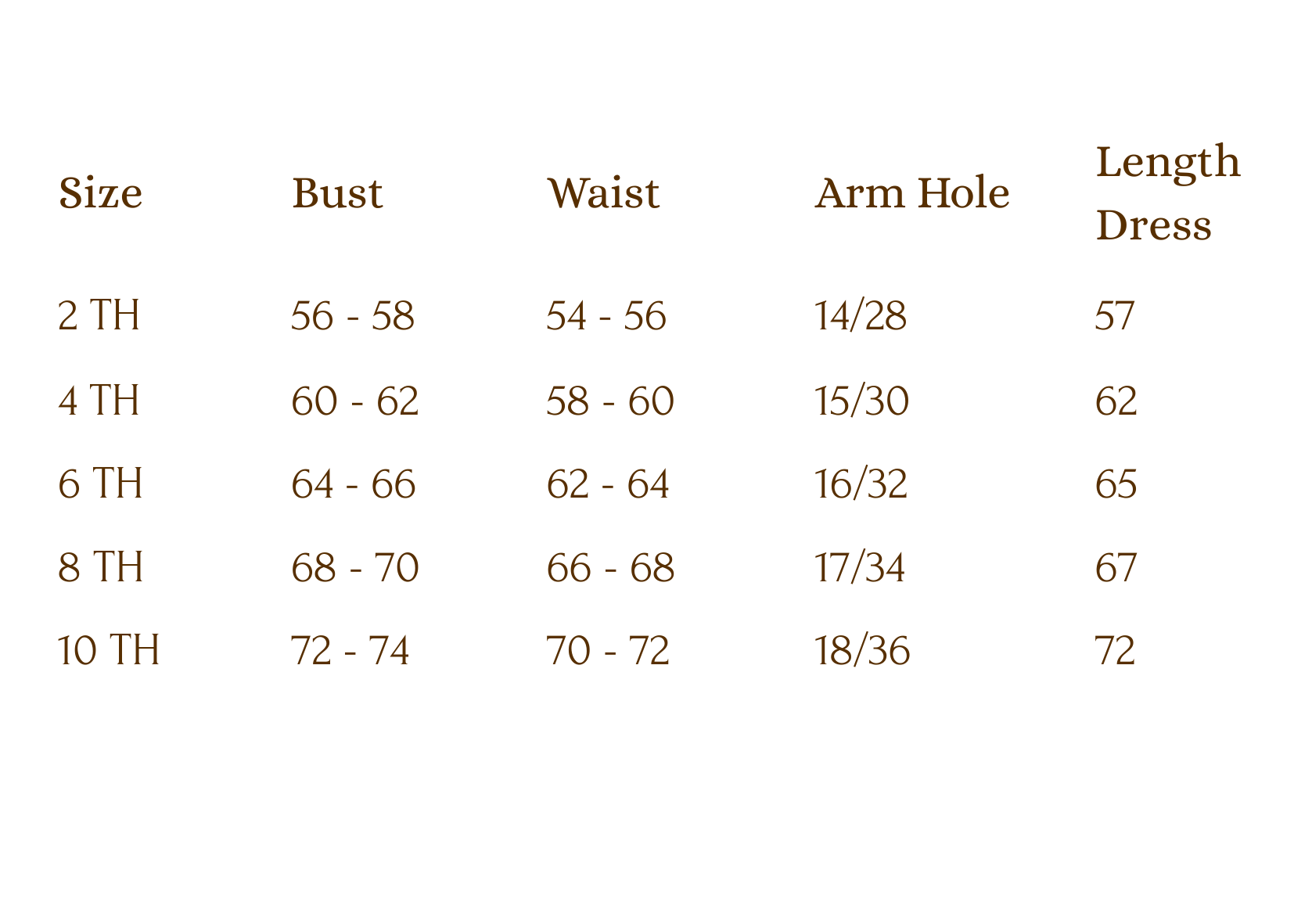 | Size | Bust | Waist | Arm Hole | Length Dress |
|---|---|---|---|---|
| 2 TH | 56 - 58 | 54 - 56 | 14/28 | 57 |
| 4 TH | 60 - 62 | 58 - 60 | 15/30 | 62 |
| 6 TH | 64 - 66 | 62 - 64 | 16/32 | 65 |
| 8 TH | 68 - 70 | 66 - 68 | 17/34 | 67 |
| 10 TH | 72 - 74 | 70 - 72 | 18/36 | 72 |